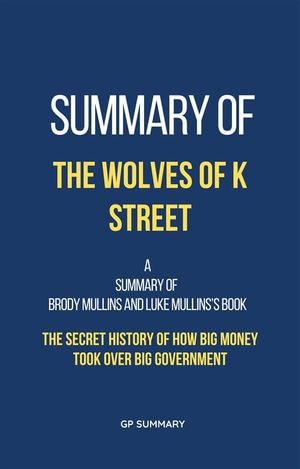 SUMMARY OF

THE WOLVES OF K STREET

A
SUMMARY OF
BRODY MULLINS AND LUKE MULLINS'S BOOK

THE SECRET HISTORY OF HOW BIG MONEY TOOK OVER BIG GOVERNMENT

GP SUMMARY